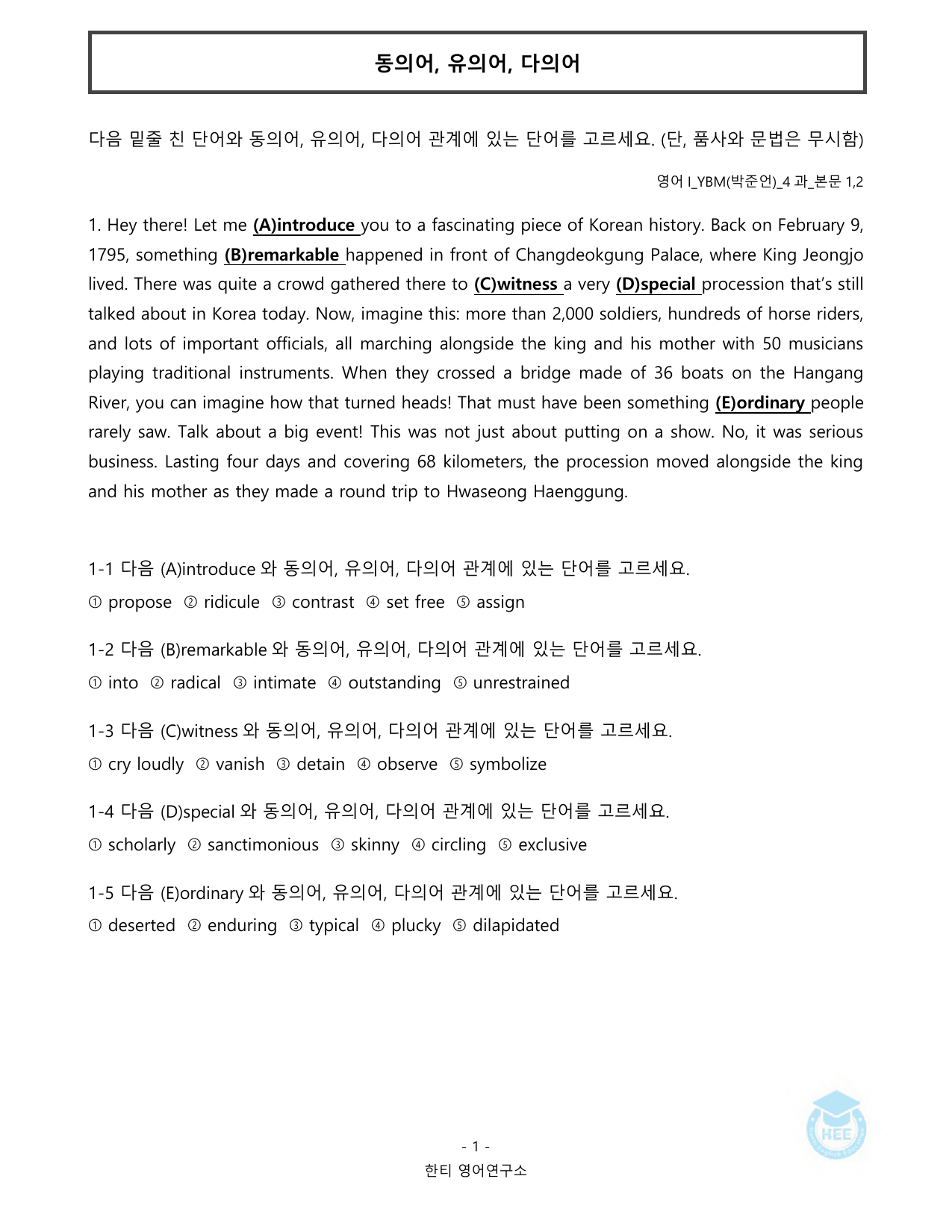 동의어, 유의어, 다의어

다음 밑줄 친 단어와 동의어, 유의어, 다의어 관계에 있는 단어를 고르세요. (단, 품사와 문법은 무시함)

영어 I_YBM(박준언)_4 과_본문 1,2

1. Hey there! Let me (A)introduce you to a fascinating piece of Korean history. Back on February 9, 1795, something (B)remarkable happened in front of Changdeokgung Palace, where King Jeongjo lived. There was quite a crowd gathered there to (C)witness a very (D)special procession that's still talked about in Korea today. Now, imagine this: more than 2,000 soldiers, hundreds of horse riders, and lots of important officials, all marching alongside the king and his mother with 50 musicians playing traditional instruments. When they crossed a bridge made of 36 boats on the Hangang River, you can imagine how that turned heads! That must have been something (E)ordinary people rarely saw. Talk about a big event! This was not just about putting on a show. No, it was serious business. Lasting four days and covering 68 kilometers, the procession moved alongside the king and his mother as they made a round trip to Hwaseong Haenggung.

1-1 다음 (A)introduce 와 동의어, 유의어, 다의어 관계에 있는 단어를 고르세요.
① propose ② ridicule ③ contrast ④ set free ⑤ assign

1-2 다음 (B)remarkable 와 동의어, 유의어, 다의어 관계에 있는 단어를 고르세요.
① into ② radical ③ intimate ④ outstanding ⑤ unrestrained

1-3 다음 (C)witness 와 동의어, 유의어, 다의어 관계에 있는 단어를 고르세요.
① cry loudly ② vanish ③ detain ④ observe ⑤ symbolize

1-4 다음 (D)special 와 동의어, 유의어, 다의어 관계에 있는 단어를 고르세요.
① scholarly ② sanctimonious ③ skinny ④ circling ⑤ exclusive

1-5 다음 (E)ordinary 와 동의어, 유의어, 다의어 관계에 있는 단어를 고르세요.
① deserted ② enduring ③ typical ④ plucky ⑤ dilapidated

- 1 -
한티 영어연구소

HEE